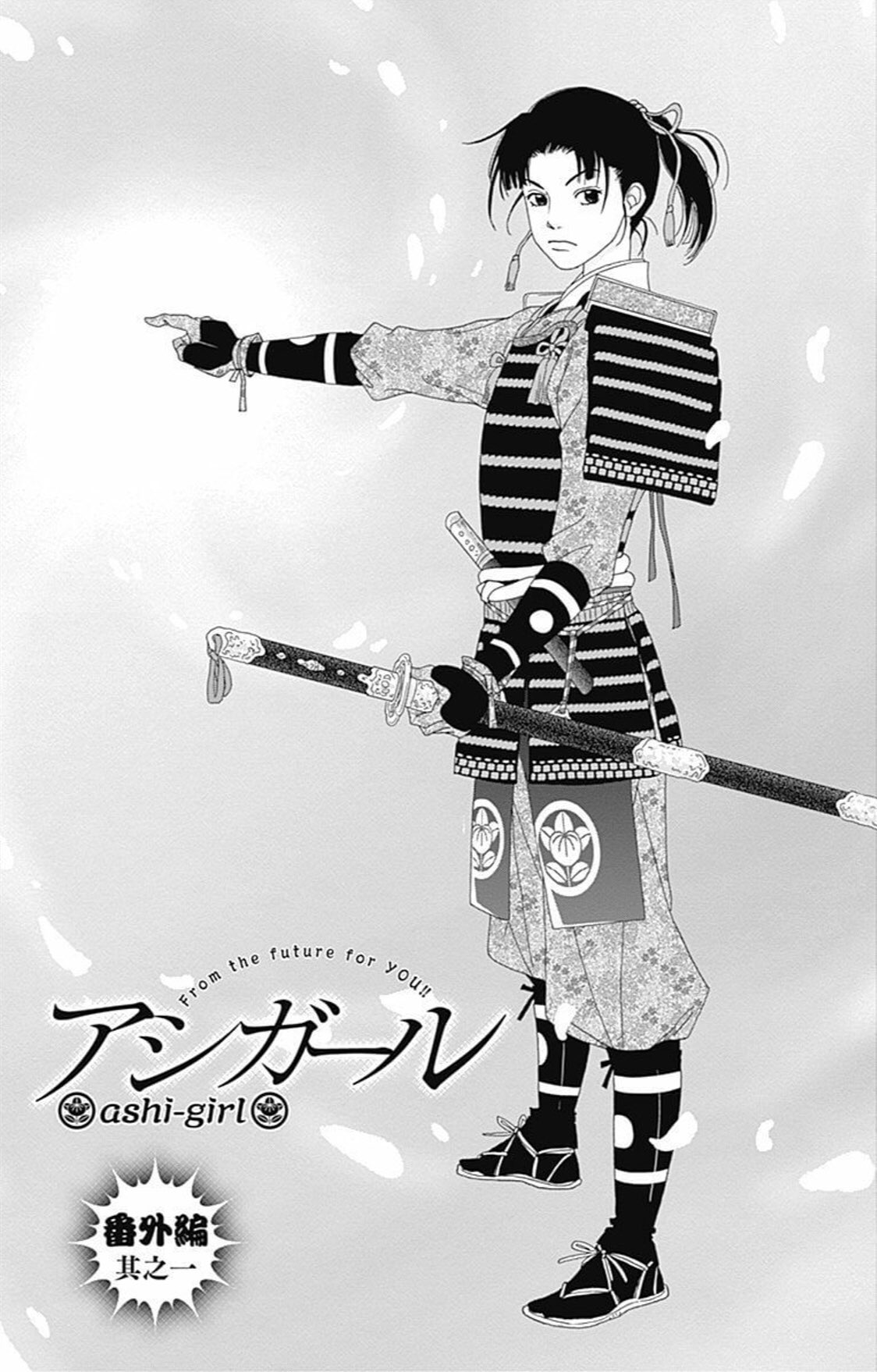 From the future for YOU!!

アシガール

ashi-girl

番外編
其之一